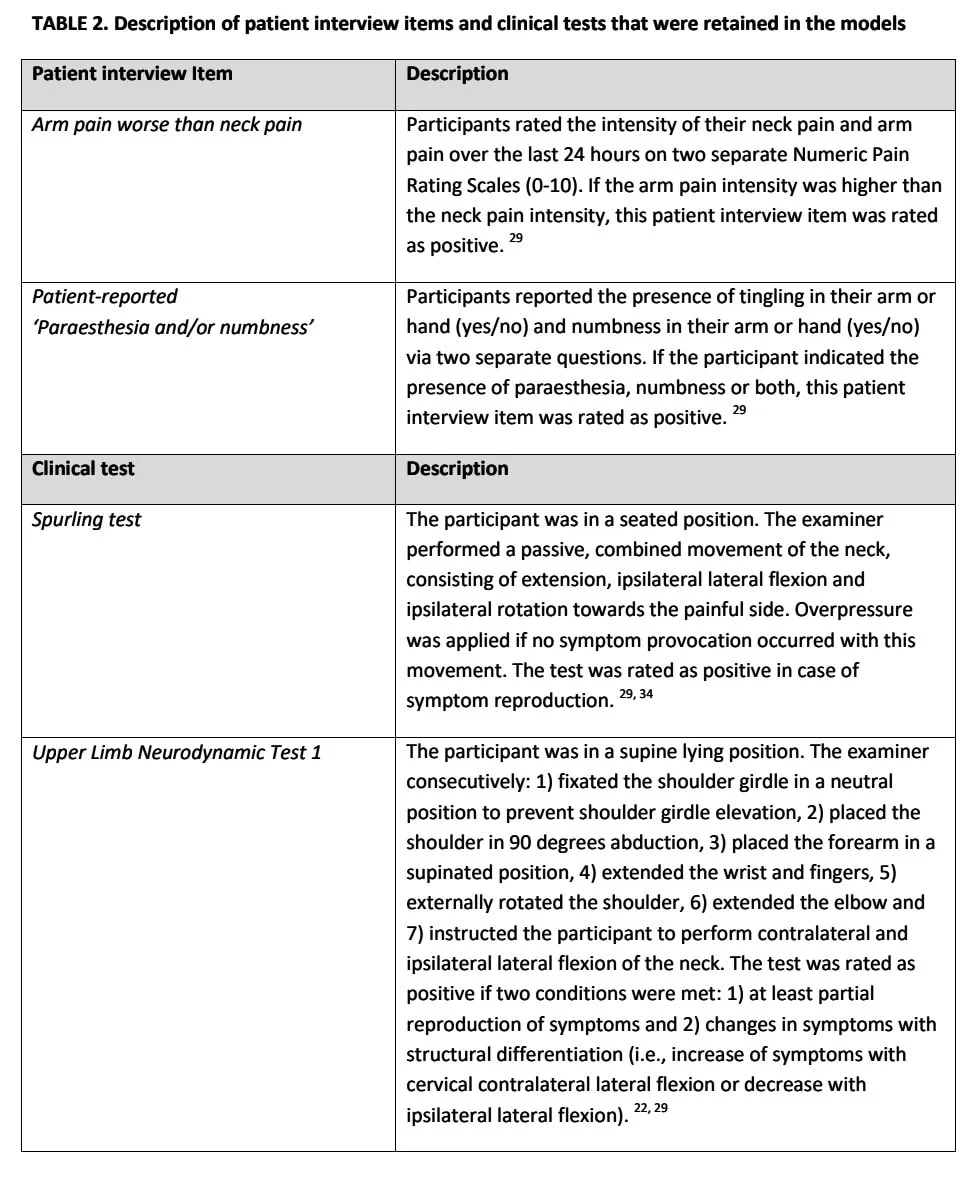 TABLE 2. Description of patient interview items and clinical tests that were retained in the models

| Patient interview Item | Description |
|---|---|
| Arm pain worse than neck pain | Participants rated the intensity of their neck pain and arm pain over the last 24 hours on two separate Numeric Pain Rating Scales (0-10). If the arm pain intensity was higher than the neck pain intensity, this patient interview item was rated as positive. $^{29}$ |
| Patient-reported 'Paraesthesia and/or numbness' | Participants reported the presence of tingling in their arm or hand (yes/no) and numbness in their arm or hand (yes/no) via two separate questions. If the participant indicated the presence of paraesthesia, numbness or both, this patient interview item was rated as positive. $^{29}$ |
| Clinical test | Description |
| Spurling test | The participant was in a seated position. The examiner performed a passive, combined movement of the neck, consisting of extension, ipsilateral lateral flexion and ipsilateral rotation towards the painful side. Overpressure was applied if no symptom provocation occurred with this movement. The test was rated as positive in case of symptom reproduction. $^{29, 34}$ |
| Upper Limb Neurodynamic Test 1 | The participant was in a supine lying position. The examiner consecutively: 1) fixated the shoulder girdle in a neutral position to prevent shoulder girdle elevation, 2) placed the shoulder in 90 degrees abduction, 3) placed the forearm in a supinated position, 4) extended the wrist and fingers, 5) externally rotated the shoulder, 6) extended the elbow and 7) instructed the participant to perform contralateral and ipsilateral lateral flexion of the neck. The test was rated as positive if two conditions were met: 1) at least partial reproduction of symptoms and 2) changes in symptoms with structural differentiation (i.e., increase of symptoms with cervical contralateral lateral flexion or decrease with ipsilateral lateral flexion). $^{22, 29}$ |